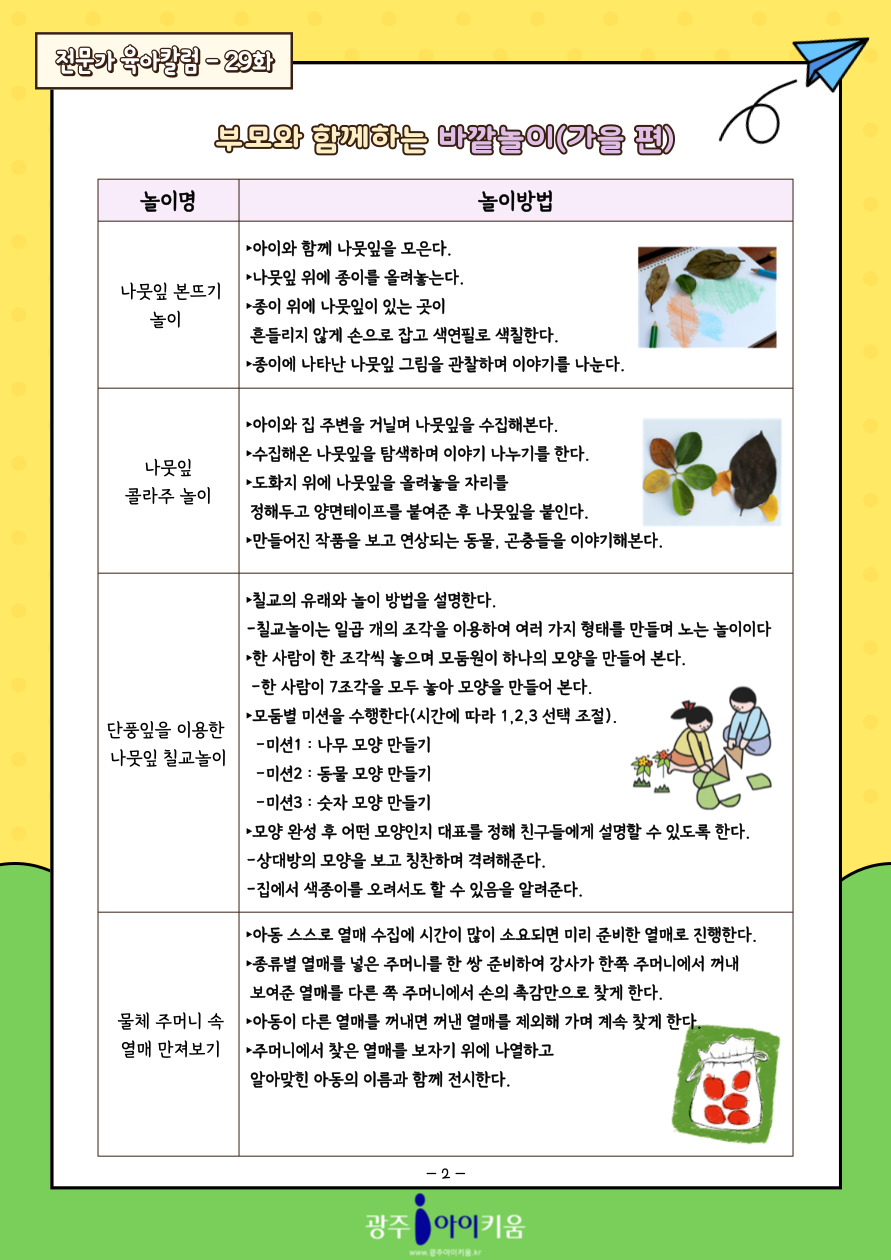 전문가 육아칼럼 - 29화

부모와 함께하는 바깥놀이(가을 편)

| 놀이명 | 놀이방법 |
|---|---|
| 나뭇잎 본뜨기 놀이 | ▸아이와 함께 나뭇잎을 모은다. ▸나뭇잎 위에 종이를 올려놓는다. ▸종이 위에 나뭇잎이 있는 곳이 흔들리지 않게 손으로 잡고 색연필로 색칠한다. ▸종이에 나타난 나뭇잎 그림을 관찰하며 이야기를 나눈다. |
| 나뭇잎 콜라주 놀이 | ▸아이와 집 주변을 거닐며 나뭇잎을 수집해본다. ▸수집해온 나뭇잎을 탐색하며 이야기 나누기를 한다. ▸도화지 위에 나뭇잎을 올려놓을 자리를 정해두고 양면테이프를 붙여준 후 나뭇잎을 붙인다. ▸만들어진 작품을 보고 연상되는 동물, 곤충들을 이야기해본다. |
| 단풍잎을 이용한 나뭇잎 칠교놀이 | ▸칠교의 유래와 놀이 방법을 설명한다. -칠교놀이는 일곱 개의 조각을 이용하여 여러 가지 형태를 만들며 노는 놀이이다 ▸한 사람이 한 조각씩 놓으며 모둠원이 하나의 모양을 만들어 본다. -한 사람이 7조각을 모두 놓아 모양을 만들어 본다. ▸모둠별 미션을 수행한다(시간에 따라 1,2,3 선택 조절). -미션1 : 나무 모양 만들기 -미션2 : 동물 모양 만들기 -미션3 : 숫자 모양 만들기 ▸모양 완성 후 어떤 모양인지 대표를 정해 친구들에게 설명할 수 있도록 한다. -상대방의 모양을 보고 칭찬하며 격려해준다. -집에서 색종이를 오려서도 할 수 있음을 알려준다. |
| 물체 주머니 속 열매 만져보기 | ▸아동 스스로 열매 수집에 시간이 많이 소요되면 미리 준비한 열매로 진행한다. ▸종류별 열매를 넣은 주머니를 한 쌍 준비하여 강사가 한쪽 주머니에서 꺼내 보여준 열매를 다른 쪽 주머니에서 손의 촉감만으로 찾게 한다. ▸아동이 다른 열매를 꺼내면 꺼낸 열매를 제외해 가며 계속 찾게 한다. ▸주머니에서 찾은 열매를 보자기 위에 나열하고 알아맞힌 아동의 이름과 함께 전시한다. |

- 2 -

광주 아이키움
www.광주아이키움.kr